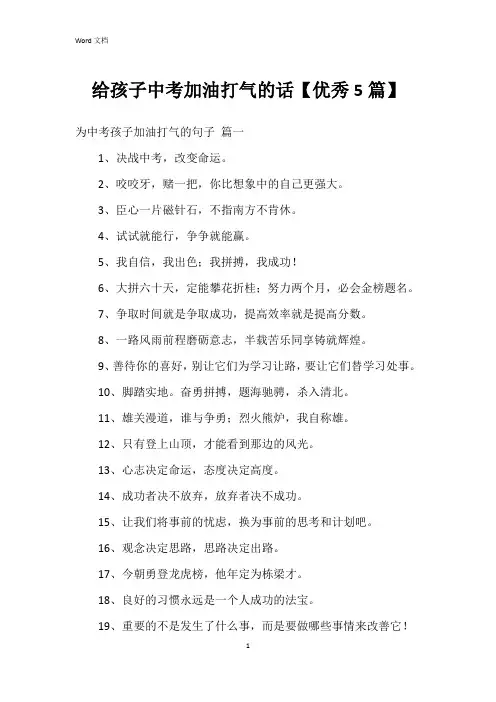 Word 文档

给孩子中考加油打气的话【优秀 5 篇】

为中考孩子加油打气的句子 篇一

1、决战中考，改变命运。

2、咬咬牙，赌一把，你比想象中的自己更强大。

3、臣心一片磁针石，不指南方不肯休。

4、试试就能行，争争就能赢。

5、我自信，我出色；我拼搏，我成功！

6、大拼六十天，定能攀花折桂；努力两个月，必会金榜题名。

7、争取时间就是争取成功，提高效率就是提高分数。

8、一路风雨前程磨砺意志，半载苦乐同享铸就辉煌。

9、善待你的喜好，别让它们为学习让路，要让它们替学习处事。

10、脚踏实地。奋勇拼搏，题海驰骋，杀入清北。

11、雄关漫道，谁与争勇；烈火熊炉，我自称雄。

12、只有登上山顶，才能看到那边的风光。

13、心志决定命运，态度决定高度。

14、成功者决不放弃，放弃者决不成功。

15、让我们将事前的忧虑，换为事前的思考和计划吧。

16、观念决定思路，思路决定出路。

17、今朝勇登龙虎榜，他年定为栋梁才。

18、良好的习惯永远是一个人成功的法宝。

19、重要的不是发生了什么事，而是要做哪些事情来改善它！

1